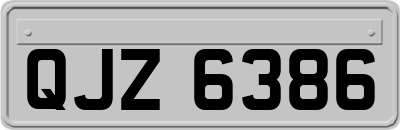 QJZ 6386